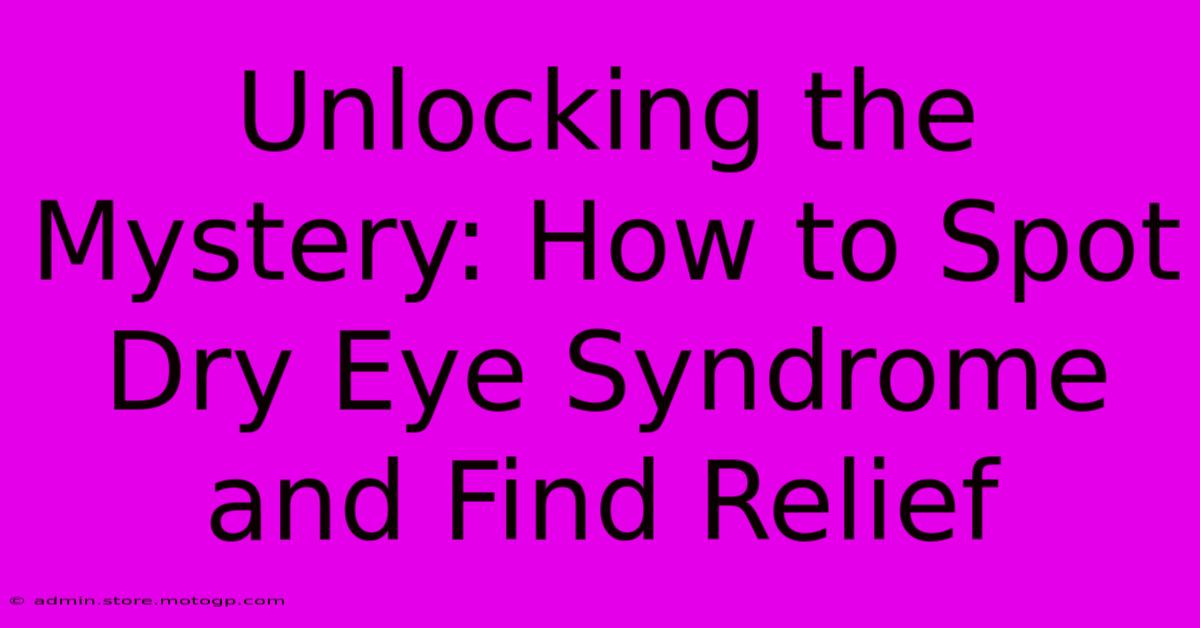 Unlocking the Mystery: How to Spot Dry Eye Syndrome and Find Relief

© admin.store.motogp.com